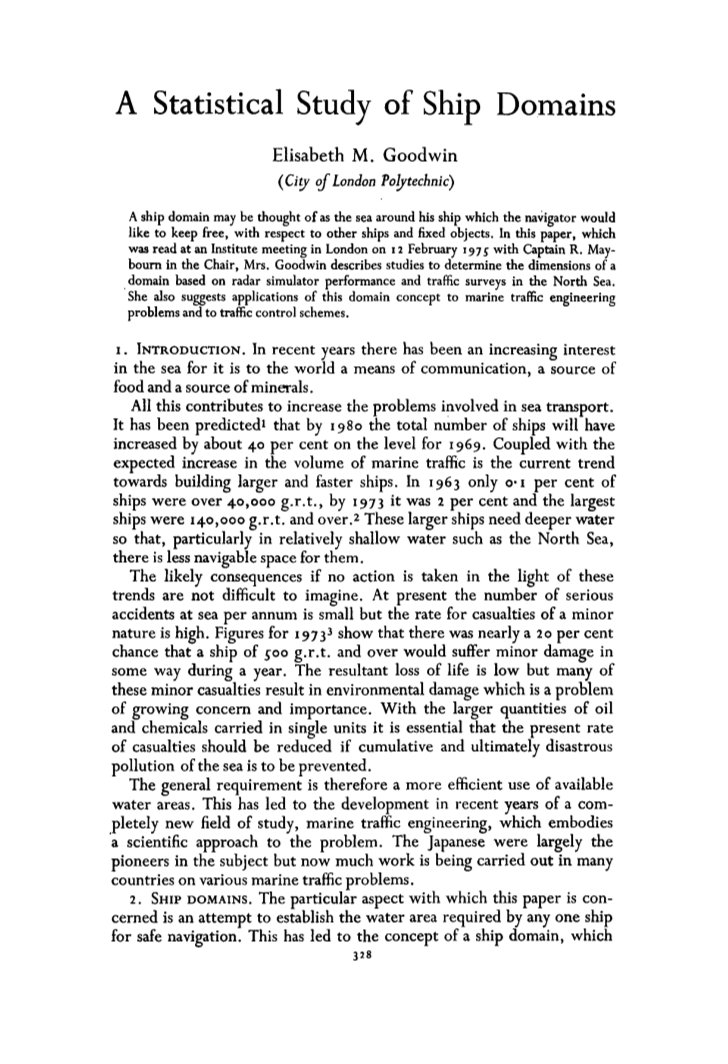 A Statistical Study of Ship Domains

Elisabeth M. Goodwin
(City of London Polytechnic)

A ship domain may be thought of as the sea around his ship which the navigator would like to keep free, with respect to other ships and fixed objects. In this paper, which was read at an Institute meeting in London on 12 February 1975 with Captain R. Maybourn in the Chair, Mrs. Goodwin describes studies to determine the dimensions of a domain based on radar simulator performance and traffic surveys in the North Sea. She also suggests applications of this domain concept to marine traffic engineering problems and to traffic control schemes.

1. INTRODUCTION. In recent years there has been an increasing interest in the sea for it is to the world a means of communication, a source of food and a source of minerals.

All this contributes to increase the problems involved in sea transport. It has been predicted$^1$ that by 1980 the total number of ships will have increased by about 40 per cent on the level for 1969. Coupled with the expected increase in the volume of marine traffic is the current trend towards building larger and faster ships. In 1963 only 0·1 per cent of ships were over 40,000 g.r.t., by 1973 it was 2 per cent and the largest ships were 140,000 g.r.t. and over.$^2$ These larger ships need deeper water so that, particularly in relatively shallow water such as the North Sea, there is less navigable space for them.

The likely consequences if no action is taken in the light of these trends are not difficult to imagine. At present the number of serious accidents at sea per annum is small but the rate for casualties of a minor nature is high. Figures for 1973$^3$ show that there was nearly a 20 per cent chance that a ship of 500 g.r.t. and over would suffer minor damage in some way during a year. The resultant loss of life is low but many of these minor casualties result in environmental damage which is a problem of growing concern and importance. With the larger quantities of oil and chemicals carried in single units it is essential that the present rate of casualties should be reduced if cumulative and ultimately disastrous pollution of the sea is to be prevented.

The general requirement is therefore a more efficient use of available water areas. This has led to the development in recent years of a completely new field of study, marine traffic engineering, which embodies a scientific approach to the problem. The Japanese were largely the pioneers in the subject but now much work is being carried out in many countries on various marine traffic problems.

2. SHIP DOMAINS. The particular aspect with which this paper is concerned is an attempt to establish the water area required by any one ship for safe navigation. This has led to the concept of a ship domain, which

328